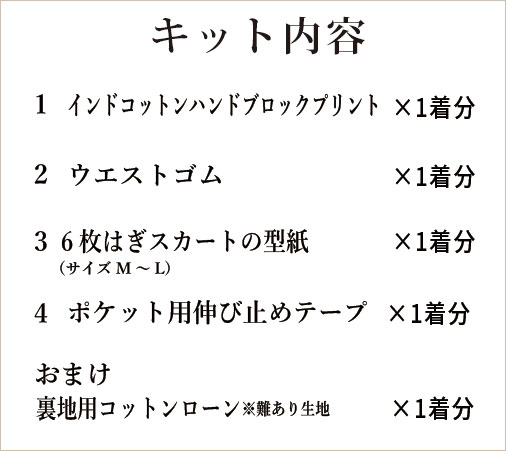 キット内容

1　インドコットンハンドブロックプリント　×1着分

2　ウエストゴム　×1着分

3　6枚はぎスカートの型紙　×1着分
（サイズ M ～ L）

4　ポケット用伸び止めテープ　×1着分

おまけ
裏地用コットンローン※難あり生地　×1着分